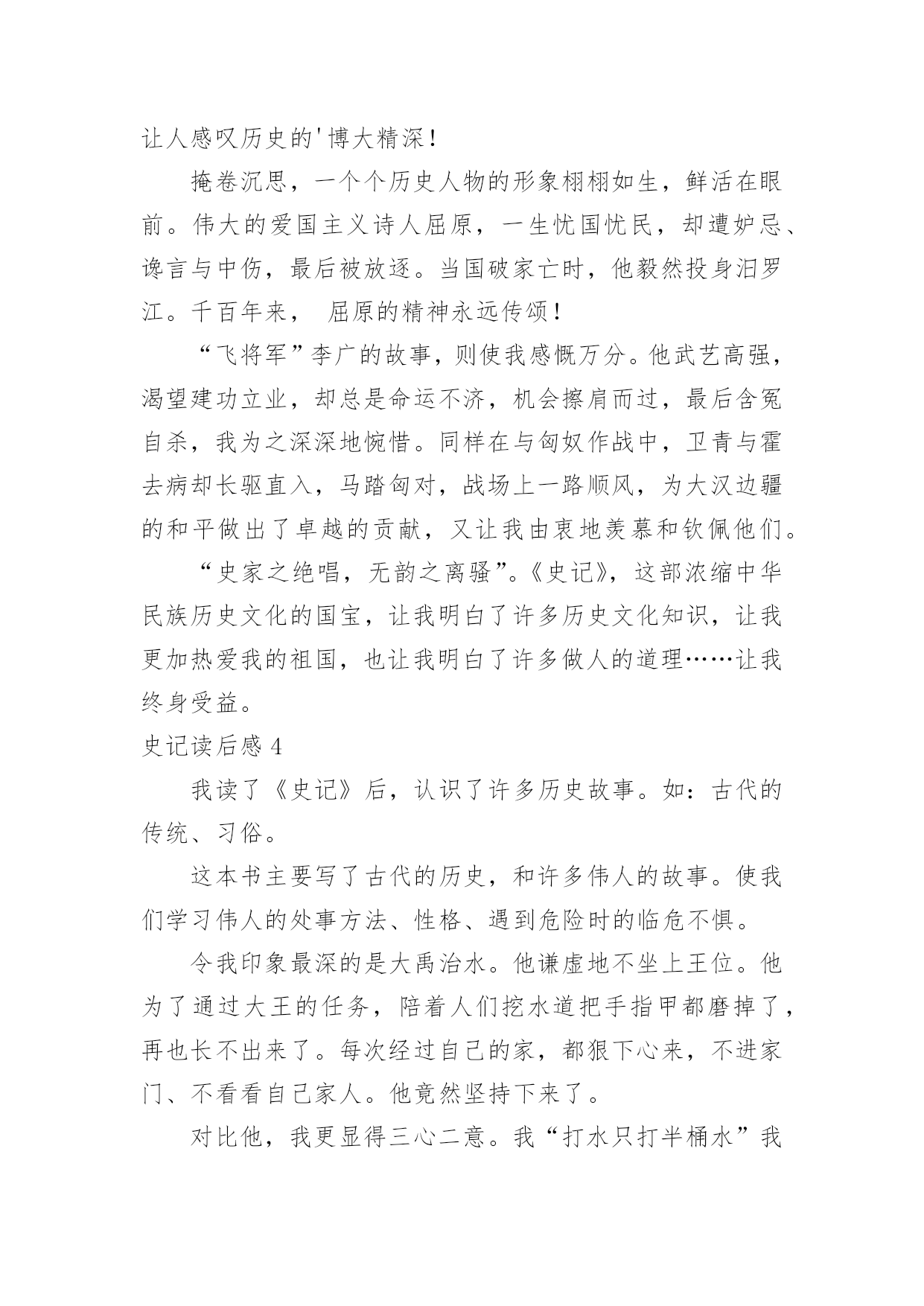 让人感叹历史的'博大精深！

掩卷沉思，一个个历史人物的形象栩栩如生，鲜活在眼前。伟大的爱国主义诗人屈原，一生忧国忧民，却遭妒忌、谗言与中伤，最后被放逐。当国破家亡时，他毅然投身汨罗江。千百年来， 屈原的精神永远传颂！

“飞将军”李广的故事，则使我感慨万分。他武艺高强，渴望建功立业，却总是命运不济，机会擦肩而过，最后含冤自杀，我为之深深地惋惜。同样在与匈奴作战中，卫青与霍去病却长驱直入，马踏匈对，战场上一路顺风，为大汉边疆的和平做出了卓越的贡献，又让我由衷地羡慕和钦佩他们。

“史家之绝唱，无韵之离骚”。《史记》，这部浓缩中华民族历史文化的国宝，让我明白了许多历史文化知识，让我更加热爱我的祖国，也让我明白了许多做人的道理……让我终身受益。

史记读后感 4

我读了《史记》后，认识了许多历史故事。如：古代的传统、习俗。

这本书主要写了古代的历史，和许多伟人的故事。使我们学习伟人的处事方法、性格、遇到危险时的临危不惧。

令我印象最深的是大禹治水。他谦虚地不坐上王位。他为了通过大王的任务，陪着人们挖水道把手指甲都磨掉了，再也长不出来了。每次经过自己的家，都狠下心来，不进家门、不看看自己家人。他竟然坚持下来了。

对比他，我更显得三心二意。我“打水只打半桶水”我